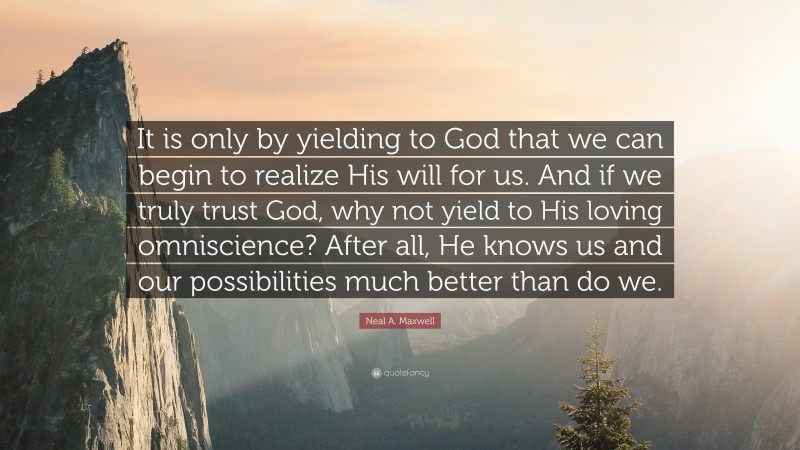 It is only by yielding to God that we can begin to realize His will for us. And if we truly trust God, why not yield to His loving omniscience? After all, He knows us and our possibilities much better than do we.

Neal A. Maxwell

quotefancy